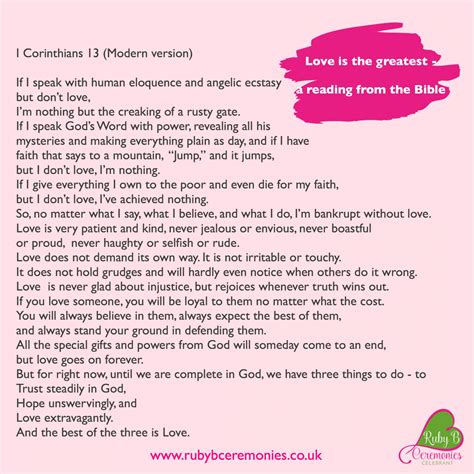 Love is the greatest - a reading from the Bible

I Corinthians 13 (Modern version)

If I speak with human eloquence and angelic ecstasy
but don't love,
I'm nothing but the creaking of a rusty gate.
If I speak God's Word with power, revealing all his
mysteries and making everything plain as day, and if I have
faith that says to a mountain, "Jump," and it jumps,
but I don't love, I'm nothing.
If I give everything I own to the poor and even die for my faith,
but I don't love, I've achieved nothing.
So, no matter what I say, what I believe, and what I do, I'm bankrupt without love.
Love is very patient and kind, never jealous or envious, never boastful
or proud, never haughty or selfish or rude.
Love does not demand its own way. It is not irritable or touchy.
It does not hold grudges and will hardly even notice when others do it wrong.
Love is never glad about injustice, but rejoices whenever truth wins out.
If you love someone, you will be loyal to them no matter what the cost.
You will always believe in them, always expect the best of them,
and always stand your ground in defending them.
All the special gifts and powers from God will someday come to an end,
but love goes on forever.
But for right now, until we are complete in God, we have three things to do - to
Trust steadily in God,
Hope unswervingly, and
Love extravagantly.
And the best of the three is Love.

www.rubybceremonies.co.uk

Ruby B Ceremonies CELEBRANT